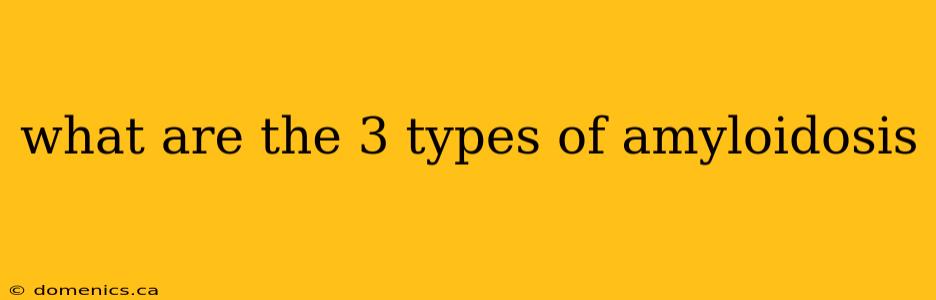 what are the 3 types of amyloidosis

© domenics.ca